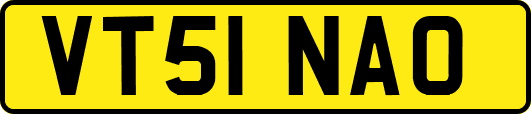 VT51 NAO